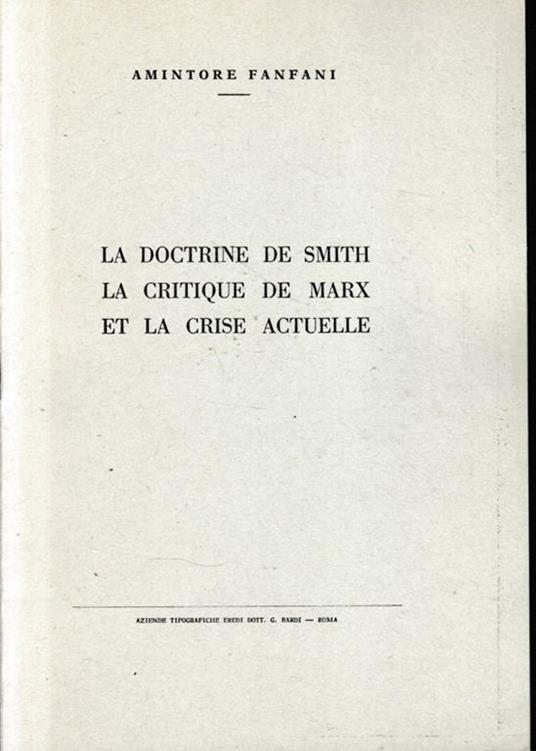 AMINTORE FANFANI

LA DOCTRINE DE SMITH
LA CRITIQUE DE MARX
ET LA CRISE ACTUELLE

AZIENDE TIPOGRAFICHE EREDI DOTT. G. BARDI — ROMA